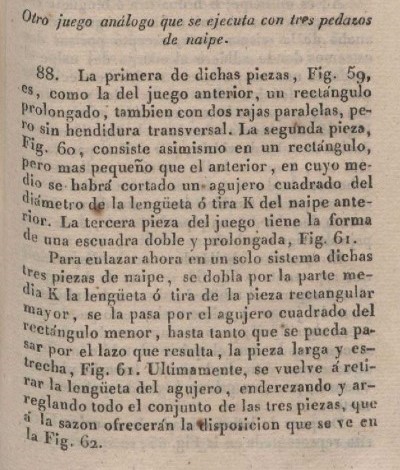 Otro juego análogo que se ejecuta con tres pedazos de naipe.

88. La primera de dichas piezas, Fig. 59, es, como la del juego anterior, un rectángulo prolongado, tambien con dos rajas paralelas, pero sin hendidura transversal. La segunda pieza, Fig. 60, consiste asimismo en un rectángulo, pero mas pequeño que el anterior, en cuyo medio se habrá cortado un agujero cuadrado del diámetro de la lengüeta ó tira K del naipe anterior. La tercera pieza del juego tiene la forma de una escuadra doble y prolongada, Fig. 61.

Para enlazar ahora en un solo sistema dichas tres piezas de naipe, se dobla por la parte media K la lengüeta ó tira de la pieza rectangular mayor, se la pasa por el agujero cuadrado del rectángulo menor, hasta tanto que se pueda pasar por el lazo que resulta, la pieza larga y estrecha, Fig. 61. Ultimamente, se vuelve á retirar la lengüeta del agujero, enderezando y arreglando todo el conjunto de las tres piezas, que á la sazon ofrecerán la disposicion que se ve en la Fig. 62.